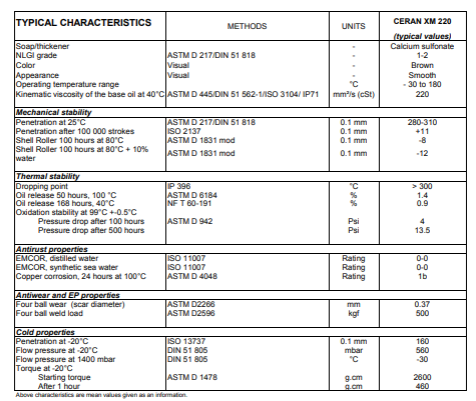 | TYPICAL CHARACTERISTICS | METHODS | UNITS | CERAN XM 220 (typical values) |
|---|---|---|---|
| Soap/thickener | | - | Calcium sulfonate |
| NLGI grade | ASTM D 217/DIN 51 818 | - | 1-2 |
| Color | Visual | - | Brown |
| Appearance | Visual | - | Smooth |
| Operating temperature range | | °C | - 30 to 180 |
| Kinematic viscosity of the base oil at 40°C | ASTM D 445/DIN 51 562-1/ISO 3104/ IP71 | mm²/s (cSt) | 220 |
| **Mechanical stability** | | | |
| Penetration at 25°C | ASTM D 217/DIN 51 818 | 0.1 mm | 280-310 |
| Penetration after 100 000 strokes | ISO 2137 | 0.1 mm | +11 |
| Shell Roller 100 hours at 80°C | ASTM D 1831 mod | 0.1 mm | -8 |
| Shell Roller 100 hours at 80°C + 10% water | ASTM D 1831 mod | 0.1 mm | -12 |
| **Thermal stability** | | | |
| Dropping point | IP 396 | °C | > 300 |
| Oil release 50 hours, 100 °C | ASTM D 6184 | % | 1.4 |
| Oil release 168 hours, 40°C | NF T 60-191 | % | 0.9 |
| Oxidation stability at 99°C +-0.5°C | | | |
| Pressure drop after 100 hours | ASTM D 942 | Psi | 4 |
| Pressure drop after 500 hours | | Psi | 13.5 |
| **Antirust properties** | | | |
| EMCOR, distilled water | ISO 11007 | Rating | 0-0 |
| EMCOR, synthetic sea water | ISO 11007 | Rating | 0-0 |
| Copper corrosion, 24 hours at 100°C | ASTM D 4048 | Rating | 1b |
| **Antiwear and EP properties** | | | |
| Four ball wear (scar diameter) | ASTM D2266 | mm | 0.37 |
| Four ball weld load | ASTM D2596 | kgf | 500 |
| **Cold properties** | | | |
| Penetration at -20°C | ISO 13737 | 0.1 mm | 160 |
| Flow pressure at -20°C | DIN 51 805 | mbar | 560 |
| Flow pressure at 1400 mbar | DIN 51 805 | °C | -30 |
| Torque at -20°C | | | |
| Starting torque | ASTM D 1478 | g.cm | 2600 |
| After 1 hour | | g.cm | 460 |

Above characteristics are mean values given as an information.